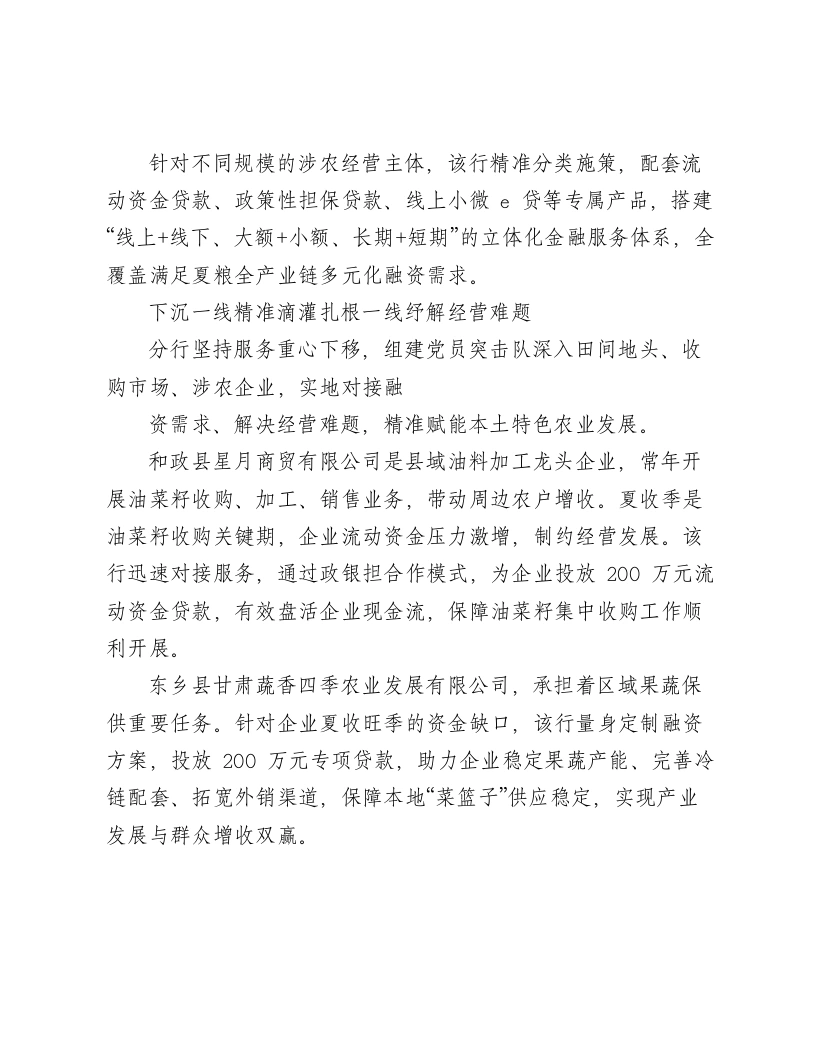 针对不同规模的涉农经营主体，该行精准分类施策，配套流动资金贷款、政策性担保贷款、线上小微e贷等专属产品，搭建“线上+线下、大额+小额、长期+短期”的立体化金融服务体系，全覆盖满足夏粮全产业链多元化融资需求。

下沉一线精准滴灌扎根一线纾解经营难题

分行坚持服务重心下移，组建党员突击队深入田间地头、收购市场、涉农企业，实地对接融

资需求、解决经营难题，精准赋能本土特色农业发展。

和政县星月商贸有限公司是县域油料加工龙头企业，常年开展油菜籽收购、加工、销售业务，带动周边农户增收。夏收季是油菜籽收购关键期，企业流动资金压力激增，制约经营发展。该行迅速对接服务，通过政银担合作模式，为企业投放200万元流动资金贷款，有效盘活企业现金流，保障油菜籽集中收购工作顺利开展。

东乡县甘肃蔬香四季农业发展有限公司，承担着区域果蔬保供重要任务。针对企业夏收旺季的资金缺口，该行量身定制融资方案，投放200万元专项贷款，助力企业稳定果蔬产能、完善冷链配套、拓宽外销渠道，保障本地“菜篮子”供应稳定，实现产业发展与群众增收双赢。